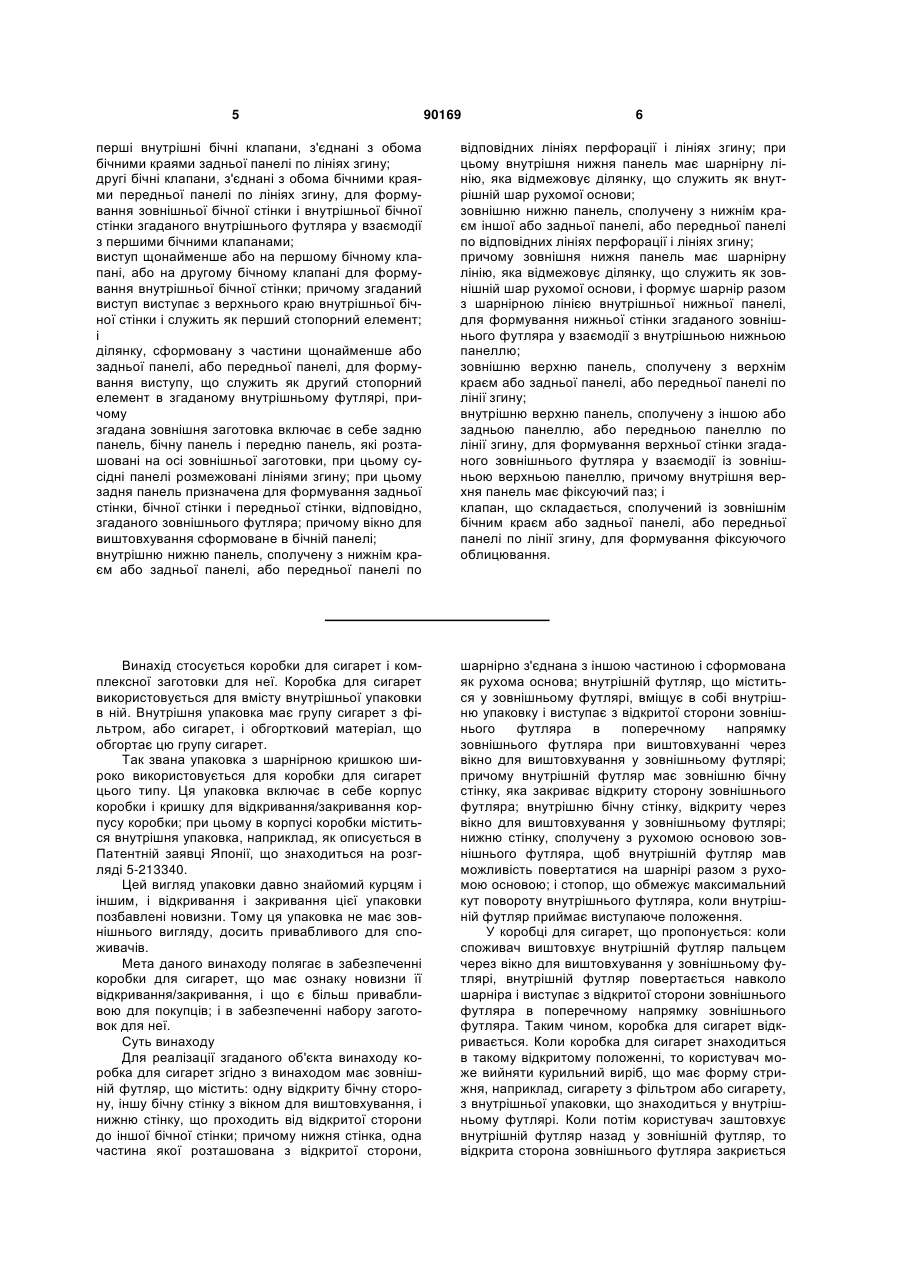 5 90169 6

перші внутрішні бічні клапани, з'єднані з обома бічними краями задньої панелі по лініях згину;
другі бічні клапани, з'єднані з обома бічними краями передньої панелі по лініях згину, для формування зовнішньої бічної стінки і внутрішньої бічної стінки згаданого внутрішнього футляра у взаємодії з першими бічними клапанами;
виступ щонайменше або на першому бічному клапані, або на другому бічному клапані для формування внутрішньої бічної стінки; причому згаданий виступ виступає з верхнього краю внутрішньої бічної стінки і служить як перший стопорний елемент; і
ділянку, сформовану з частини щонайменше або задньої панелі, або передньої панелі, для формування виступу, що служить як другий стопорний елемент в згаданому внутрішньому футлярі, причому
згадана зовнішня заготовка включає в себе задню панель, бічну панель і передню панель, які розташовані на осі зовнішньої заготовки, при цьому сусідні панелі розмежовані лініями згину; при цьому задня панель призначена для формування задньої стінки, бічної стінки і передньої стінки, відповідно, згаданого зовнішнього футляра; причому вікно для виштовхування сформоване в бічній панелі;
внутрішню нижню панель, сполучену з нижнім краєм або задньої панелі, або передньої панелі по відповідних лініях перфорації і лініях згину; при цьому внутрішня нижня панель має шарнірну лінію, яка відмежовує ділянку, що служить як внутрішній шар рухомої основи;
зовнішню нижню панель, сполучену з нижнім краєм іншої або задньої панелі, або передньої панелі по відповідних лініях перфорації і лініях згину;
причому зовнішня нижня панель має шарнірну лінію, яка відмежовує ділянку, що служить як зовнішній шар рухомої основи, і формує шарнір разом з шарнірною лінією внутрішньої нижньої панелі, для формування нижньої стінки згаданого зовнішнього футляра у взаємодії з внутрішньою нижньою панеллю;
зовнішню верхню панель, сполучену з верхнім краєм або задньої панелі, або передньої панелі по лінії згину;
внутрішню верхню панель, сполучену з іншою або задньою панеллю, або передньою панеллю по лінії згину, для формування верхньої стінки згаданого зовнішнього футляра у взаємодії із зовнішньою верхньою панеллю, причому внутрішня верхня панель має фіксуючий паз; і
клапан, що складається, сполучений із зовнішнім бічним краєм або задньої панелі, або передньої панелі по лінії згину, для формування фіксуючого облицювання.

Винахід стосується коробки для сигарет і комплексної заготовки для неї. Коробка для сигарет використовується для вмісту внутрішньої упаковки в ній. Внутрішня упаковка має групу сигарет з фільтром, або сигарет, і обгортковий матеріал, що обгортає цю групу сигарет.
Так звана упаковка з шарнірною кришкою широко використовується для коробки для сигарет цього типу. Ця упаковка включає в себе корпус коробки і кришку для відкривання/закривання корпусу коробки; при цьому в корпусі коробки міститься внутрішня упаковка, наприклад, як описується в Патентній заявці Японії, що знаходиться на розгляді 5-213340.
Цей вигляд упаковки давно знайомий курцям і іншим, і відкривання і закривання цієї упаковки позбавлені новизни. Тому ця упаковка не має зовнішнього вигляду, досить привабливого для споживачів.
Мета даного винаходу полягає в забезпеченні коробки для сигарет, що має ознаку новизни її відкривання/закривання, і що є більш привабливою для покупців; і в забезпеченні набору заготовок для неї.
Суть винаходу
Для реалізації згаданого об'єкта винаходу коробка для сигарет згідно з винаходом має зовнішній футляр, що містить: одну відкриту бічну сторону, іншу бічну стінку з вікном для виштовхування, і нижню стінку, що проходить від відкритої сторони до іншої бічної стінки; причому нижня стінка, одна частина якої розташована з відкритої сторони, шарнірно з'єднана з іншою частиною і сформована як рухома основа; внутрішній футляр, що міститься у зовнішньому футлярі, вміщує в собі внутрішню упаковку і виступає з відкритої сторони зовнішнього футляра в поперечному напрямку зовнішнього футляра при виштовхуванні через вікно для виштовхування у зовнішньому футлярі; причому внутрішній футляр має зовнішню бічну стінку, яка закриває відкриту сторону зовнішнього футляра; внутрішню бічну стінку, відкриту через вікно для виштовхування у зовнішньому футлярі; нижню стінку, сполучену з рухомою основою зовнішнього футляра, щоб внутрішній футляр мав можливість повертатися на шарнірі разом з рухомою основою; і стопор, що обмежує максимальний кут повороту внутрішнього футляра, коли внутрішній футляр приймає виступаюче положення.
У коробці для сигарет, що пропонується: коли споживач виштовхує внутрішній футляр пальцем через вікно для виштовхування у зовнішньому футлярі, внутрішній футляр повертається навколо шарніра і виступає з відкритої сторони зовнішнього футляра в поперечному напрямку зовнішнього футляра. Таким чином, коробка для сигарет відкривається. Коли коробка для сигарет знаходиться в такому відкритому положенні, то користувач може вийняти курильний виріб, що має форму стрижня, наприклад, сигарету з фільтром або сигарету, з внутрішньої упаковки, що знаходиться у внутрішньому футлярі. Коли потім користувач заштовхує внутрішній футляр назад у зовнішній футляр, то відкрита сторона зовнішнього футляра закриється